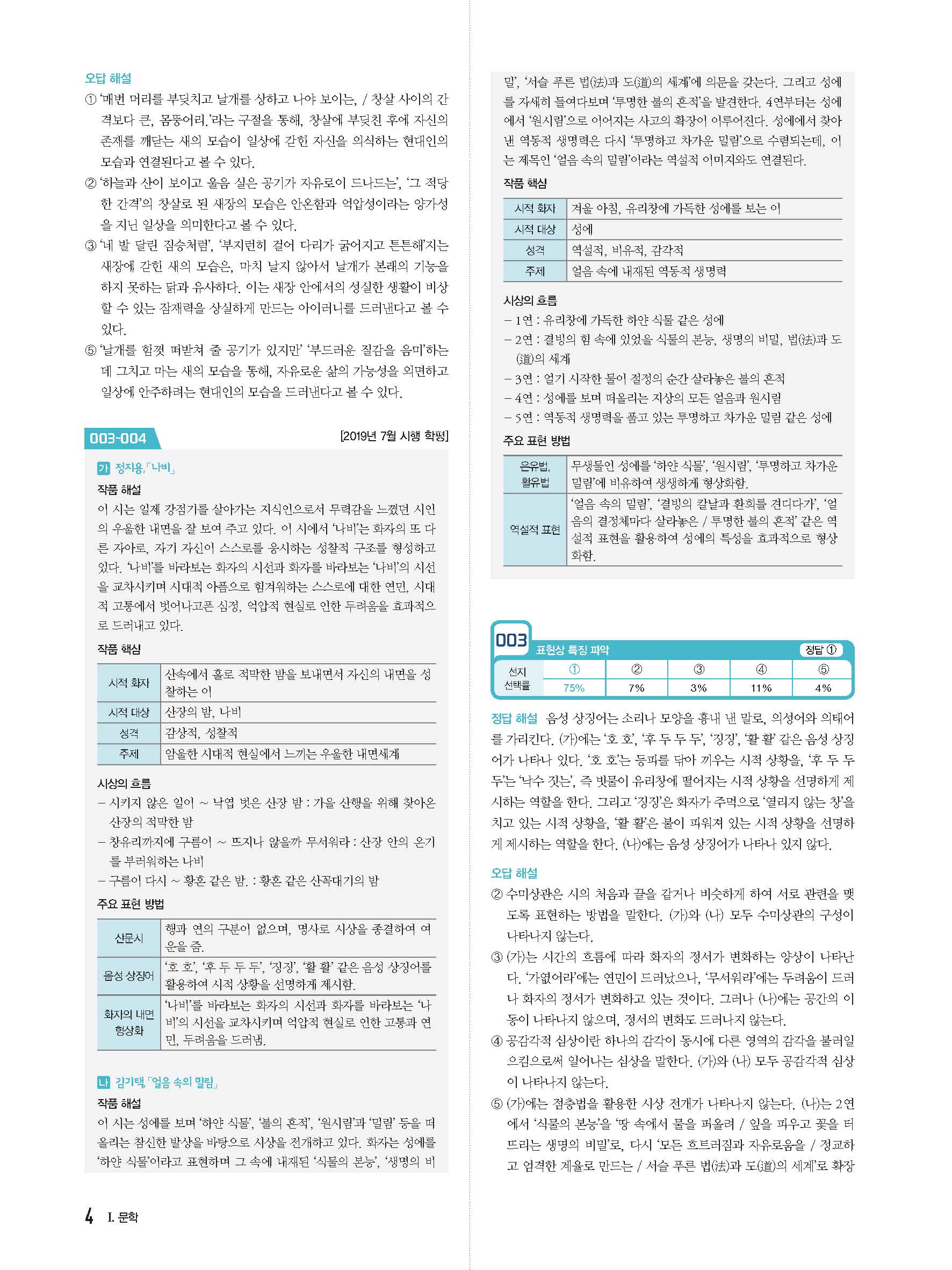 오답 해설
① '매번 머리를 부딪치고 날개를 상하고 나야 보이는, / 창살 사이의 간격보다 큰, 몸뚱어리.'라는 구절을 통해, 창살에 부딪친 후에 자신의 존재를 깨닫는 새의 모습이 일상에 갇힌 자신을 의식하는 현대인의 모습과 연결된다고 볼 수 있다.
② '하늘과 산이 보이고 울음 실은 공기가 자유로이 드나드는', '그 적당한 간격'의 창살로 된 새장의 모습은 안온함과 억압성이라는 양가성을 지닌 일상을 의미한다고 볼 수 있다.
③ '네 발 달린 짐승처럼', '부지런히 걸어 다리가 굵어지고 튼튼해'지는 새장에 갇힌 새의 모습은, 마치 날지 않아서 날개가 본래의 기능을 하지 못하는 닭과 유사하다. 이는 새장 안에서의 성실한 생활이 비상할 수 있는 잠재력을 상실하게 만드는 아이러니를 드러낸다고 볼 수 있다.
⑤ '날개를 힘껏 떠받쳐 줄 공기가 있지만' '부드러운 질감을 음미'하는 데 그치고 마는 새의 모습을 통해, 자유로운 삶의 가능성을 외면하고 일상에 안주하려는 현대인의 모습을 드러낸다고 볼 수 있다.

003~004 [2019년 7월 시행 학평]

가 정지용, 「나비」
작품 해설
이 시는 일제 강점기를 살아가는 지식인으로서 무력감을 느꼈던 시인의 우울한 내면을 잘 보여 주고 있다. 이 시에서 '나비'는 화자의 또 다른 자아로, 자기 자신이 스스로를 응시하는 성찰적 구조를 형성하고 있다. '나비'를 바라보는 화자의 시선과 화자를 바라보는 '나비'의 시선을 교차시키며 시대적 아픔으로 힘겨워하는 스스로에 대한 연민, 시대적 고통에서 벗어나고픈 심정, 억압적 현실로 인한 두려움을 효과적으로 드러내고 있다.

작품 핵심
| 시적 화자 | 산속에서 홀로 적막한 밤을 보내면서 자신의 내면을 성찰하는 이 |
|---|---|
| 시적 대상 | 산장의 밤, 나비 |
| 성격 | 감상적, 성찰적 |
| 주제 | 암울한 시대적 현실에서 느끼는 우울한 내면세계 |

시상의 흐름
– 시키지 않은 일이 ~ 낙엽 벗은 산장 밤 : 가을 산행을 위해 찾아온 산장의 적막한 밤
– 창유리까지에 구름이 ~ 뜨지나 않을까 무서워라 : 산장 안의 온기를 부러워하는 나비
– 구름이 다시 ~ 황혼 같은 밤. : 황혼 같은 산꼭대기의 밤

주요 표현 방법
| 산문시 | 행과 연의 구분이 없으며, 명사로 시상을 종결하여 여운을 줌. |
|---|---|
| 음성 상징어 | '호 호', '후 두 두 두', '징징', '활 활' 같은 음성 상징어를 활용하여 시적 상황을 선명하게 제시함. |
| 화자의 내면 형상화 | '나비'를 바라보는 화자의 시선과 화자를 바라보는 '나비'의 시선을 교차시키며 억압적 현실로 인한 고통과 연민, 두려움을 드러냄. |

나 김기택, 「얼음 속의 밀림」
작품 해설
이 시는 성에를 보며 '하얀 식물', '불의 흔적', '원시림'과 '밀림' 등을 떠올리는 참신한 발상을 바탕으로 시상을 전개하고 있다. 화자는 성에를 '하얀 식물'이라고 표현하며 그 속에 내재된 '식물의 본능', '생명의 비밀', '서슬 푸른 법(法)과 도(道)의 세계'에 의문을 갖는다. 그리고 성에를 자세히 들여다보며 '투명한 불의 흔적'을 발견한다. 4연부터는 성에에서 '원시림'으로 이어지는 사고의 확장이 이루어진다. 성에에서 찾아낸 역동적 생명력은 다시 '투명하고 차가운 밀림'으로 수렴되는데, 이는 제목인 '얼음 속의 밀림'이라는 역설적 이미지와도 연결된다.

작품 핵심
| 시적 화자 | 겨울 아침, 유리창에 가득한 성에를 보는 이 |
|---|---|
| 시적 대상 | 성에 |
| 성격 | 역설적, 비유적, 감각적 |
| 주제 | 얼음 속에 내재된 역동적 생명력 |

시상의 흐름
– 1연 : 유리창에 가득한 하얀 식물 같은 성에
– 2연 : 결빙의 힘 속에 있었을 식물의 본능, 생명의 비밀, 법(法)과 도(道)의 세계
– 3연 : 얼기 시작한 물이 절정의 순간 살라놓은 불의 흔적
– 4연 : 성에를 보며 떠올리는 지상의 모든 얼음과 원시림
– 5연 : 역동적 생명력을 품고 있는 투명하고 차가운 밀림 같은 성에

주요 표현 방법
| 은유법, 활유법 | 무생물인 성에를 '하얀 식물', '원시림', '투명하고 차가운 밀림'에 비유하여 생생하게 형상화함. |
|---|---|
| 역설적 표현 | '얼음 속의 밀림', '결빙의 칼날과 환희를 견디다가', '얼음의 결정체마다 살라놓은 / 투명한 불의 흔적' 같은 역설적 표현을 활용하여 성에의 특성을 효과적으로 형상화함. |

003 표현상 특징 파악 정답 ①
| 선지 | ① | ② | ③ | ④ | ⑤ |
|---|---|---|---|---|---|
| 선택률 | 75% | 7% | 3% | 11% | 4% |

정답 해설 음성 상징어는 소리나 모양을 흉내 낸 말로, 의성어와 의태어를 가리킨다. (가)에는 '호 호', '후 두 두 두', '징징', '활 활' 같은 음성 상징어가 나타나 있다. '호 호'는 등피를 닦아 끼우는 시적 상황을, '후 두 두 두'는 '낙수 짓는', 즉 빗물이 유리창에 떨어지는 시적 상황을 선명하게 제시하는 역할을 한다. 그리고 '징징'은 화자가 주먹으로 '열리지 않는 창'을 치고 있는 시적 상황을, '활 활'은 불이 피워져 있는 시적 상황을 선명하게 제시하는 역할을 한다. (나)에는 음성 상징어가 나타나 있지 않다.

오답 해설
② 수미상관은 시의 처음과 끝을 같거나 비슷하게 하여 서로 관련을 맺도록 표현하는 방법을 말한다. (가)와 (나) 모두 수미상관의 구성이 나타나지 않는다.
③ (가)는 시간의 흐름에 따라 화자의 정서가 변화하는 양상이 나타난다. '가엾어라'에는 연민이 드러났으나, '무서워라'에는 두려움이 드러나 화자의 정서가 변화하고 있는 것이다. 그러나 (나)에는 공간의 이동이 나타나지 않으며, 정서의 변화도 드러나지 않는다.
④ 공감각적 심상이란 하나의 감각이 동시에 다른 영역의 감각을 불러일으킴으로써 일어나는 심상을 말한다. (가)와 (나) 모두 공감각적 심상이 나타나지 않는다.
⑤ (가)에는 점층법을 활용한 시상 전개가 나타나지 않는다. (나)는 2연에서 '식물의 본능'을 '땅 속에서 물을 퍼올려 / 잎을 피우고 꽃을 터뜨리는 생명의 비밀'로, 다시 '모든 흐트러짐과 자유로움을 / 정교하고 엄격한 계율로 만드는 / 서슬 푸른 법(法)과 도(道)의 세계'로 확장

4 I. 문학